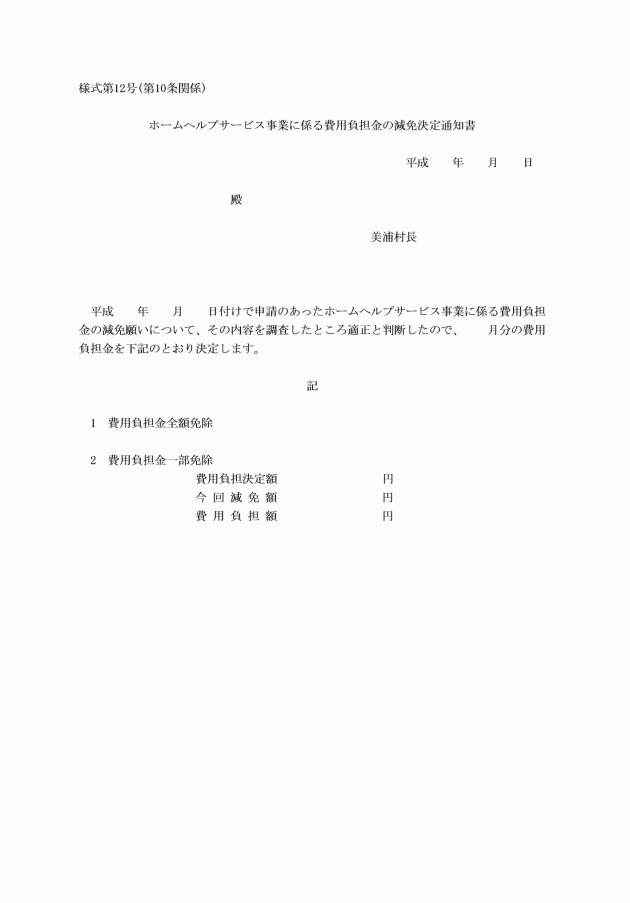 様式第12号(第10条関係)

ホームヘルプサービス事業に係る費用負担金の減免決定通知書

平成　　年　　月　　日

殿

美浦村長

平成　　年　　月　　日付けで申請のあったホームヘルプサービス事業に係る費用負担金の減免願いについて、その内容を調査したところ適正と判断したので、　　月分の費用負担金を下記のとおり決定します。

記

1　費用負担金全額免除

2　費用負担金一部免除
費用負担決定額　　　　　　　円
今 回 減 免 額　　　　　　　円
費 用 負 担 額　　　　　　　円